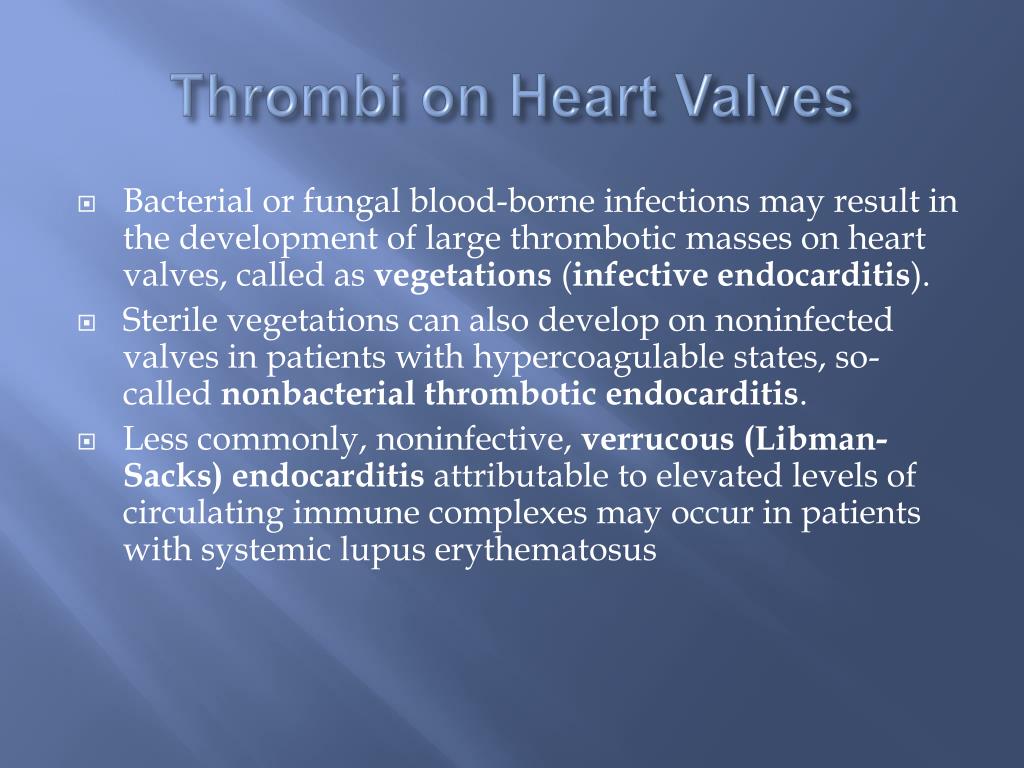 Thrombi on Heart Valves

Bacterial or fungal blood-borne infections may result in the development of large thrombotic masses on heart valves, called as vegetations (infective endocarditis).

Sterile vegetations can also develop on noninfected valves in patients with hypercoagulable states, so-called nonbacterial thrombotic endocarditis.

Less commonly, noninfective, verrucous (Libman-Sacks) endocarditis attributable to elevated levels of circulating immune complexes may occur in patients with systemic lupus erythematosus